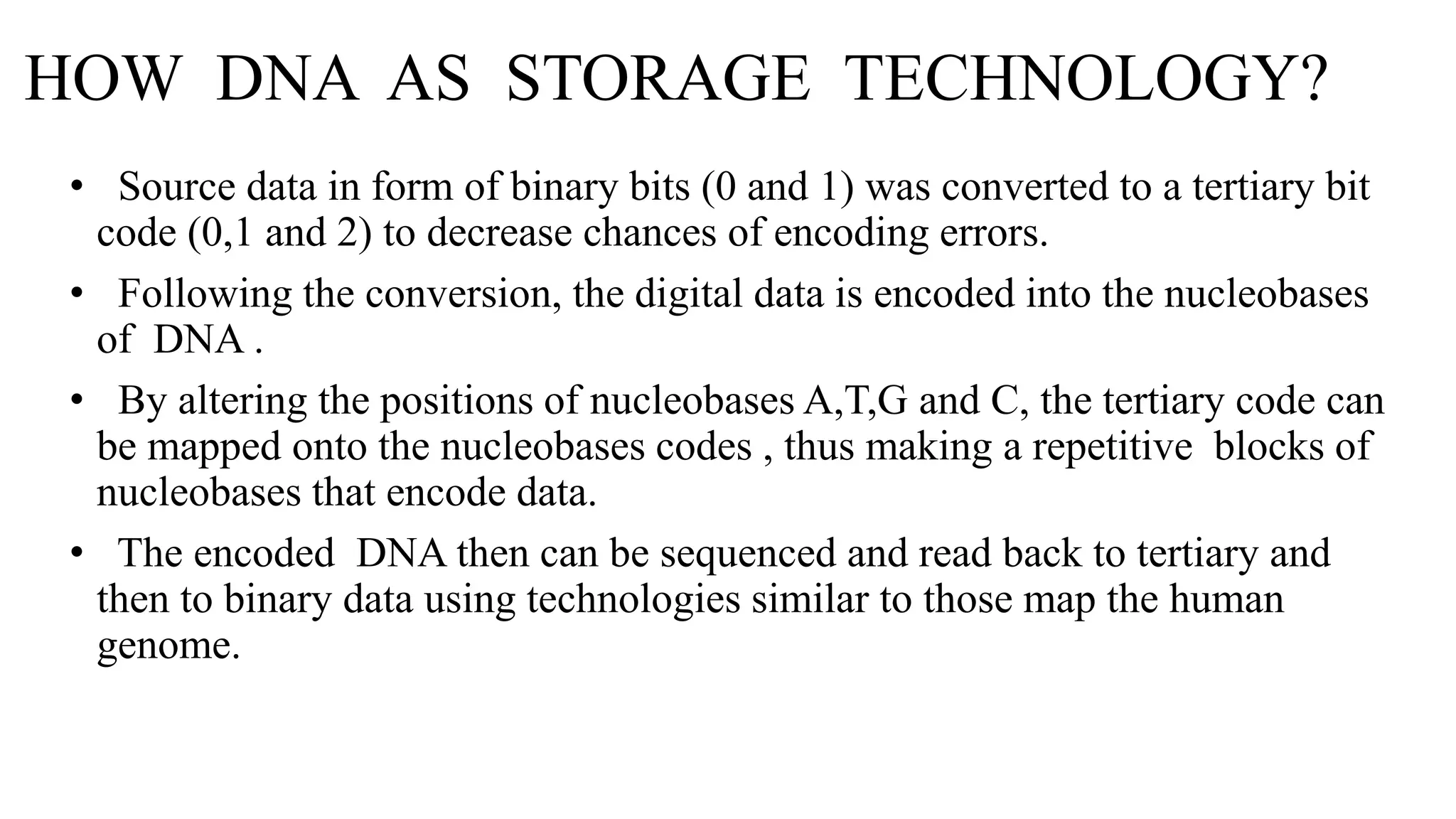 HOW DNA AS STORAGE TECHNOLOGY?

• Source data in form of binary bits (0 and 1) was converted to a tertiary bit code (0,1 and 2) to decrease chances of encoding errors.

• Following the conversion, the digital data is encoded into the nucleobases of DNA .

• By altering the positions of nucleobases A,T,G and C, the tertiary code can be mapped onto the nucleobases codes , thus making a repetitive blocks of nucleobases that encode data.

• The encoded DNA then can be sequenced and read back to tertiary and then to binary data using technologies similar to those map the human genome.